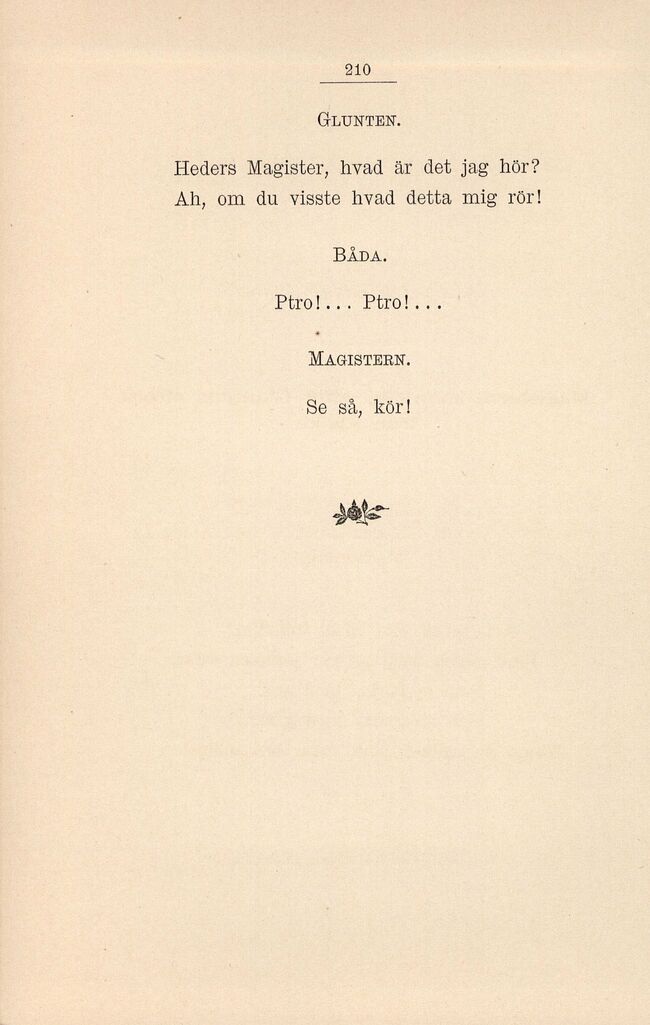 210

Glunten.

Heders Magister, hvad är det jag hör?
Ah, om du visste hvad detta mig rör!

Båda.

Ptro!... Ptro!...

Magistern.

Se så, kör!